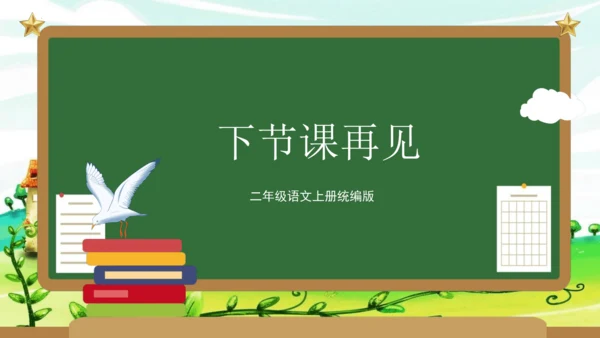 下节课再见

二年级语文上册统编版